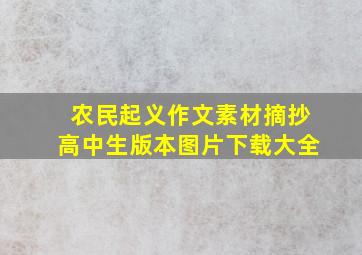 农民起义作文素材摘抄
高中生版本图片下载大全